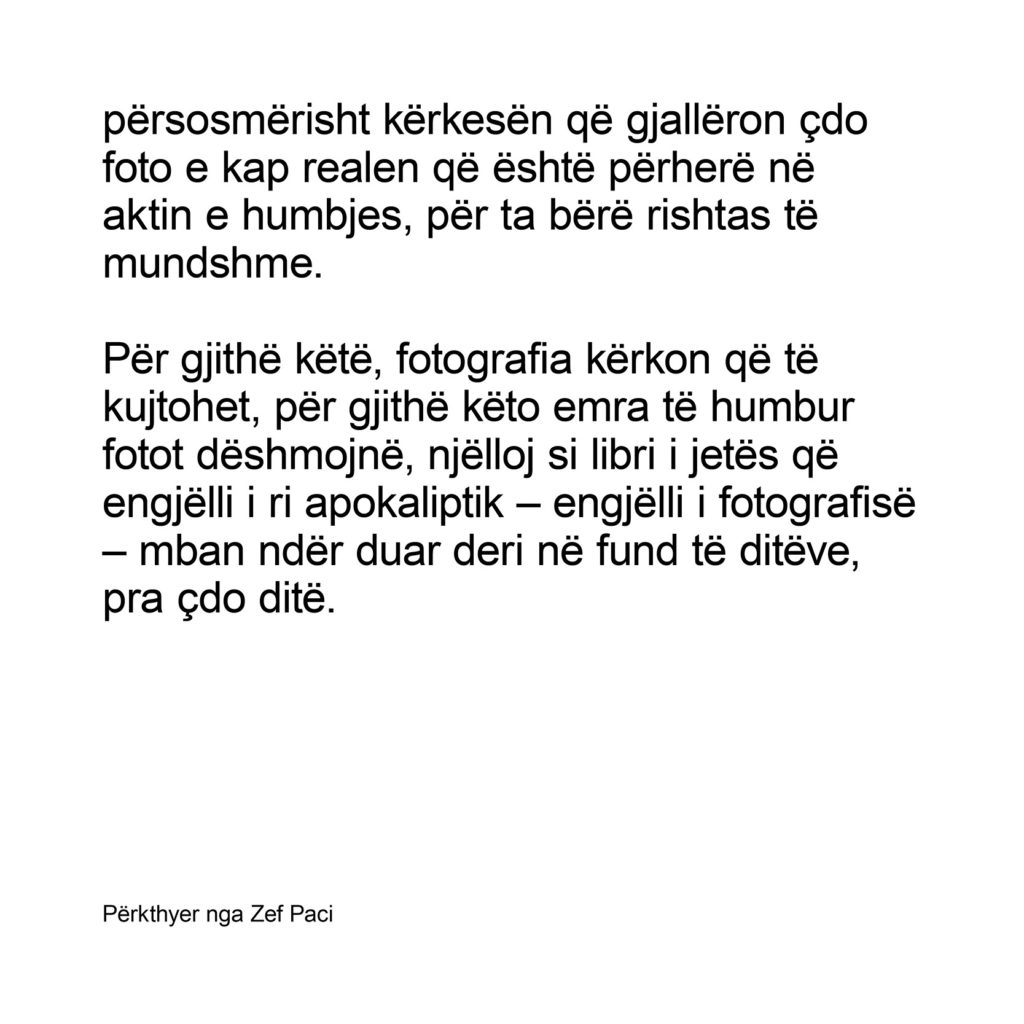 përsosmërisht kërkesën që gjallëron çdo foto e kap realen që është përherë në aktin e humbjes, për ta bërë rishtas të mundshme.

Për gjithë këtë, fotografia kërkon që të kujtohet, për gjithë këto emra të humbur fotot dëshmojnë, njëlloj si libri i jetës që engjëlli i ri apokaliptik – engjëlli i fotografisë – mban ndër duar deri në fund të ditëve, pra çdo ditë.

Përkthyer nga Zef Paci